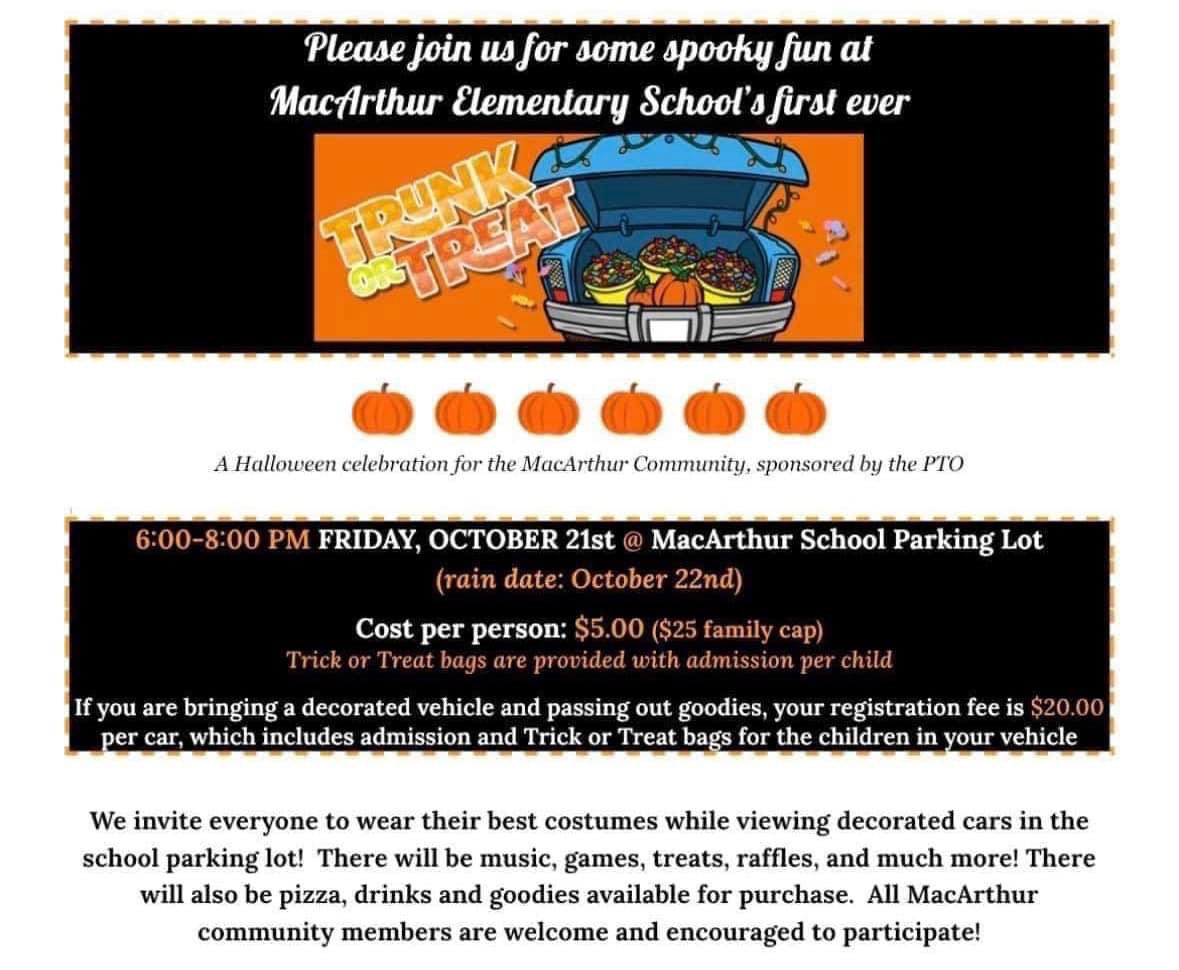 Please join us for some spooky fun at MacArthur Elementary School's first ever

TRUNK OR TREAT

A Halloween celebration for the MacArthur Community, sponsored by the PTO

6:00-8:00 PM FRIDAY, OCTOBER 21st @ MacArthur School Parking Lot
(rain date: October 22nd)

Cost per person: $5.00 ($25 family cap)
Trick or Treat bags are provided with admission per child

If you are bringing a decorated vehicle and passing out goodies, your registration fee is $20.00 per car, which includes admission and Trick or Treat bags for the children in your vehicle

We invite everyone to wear their best costumes while viewing decorated cars in the school parking lot! There will be music, games, treats, raffles, and much more! There will also be pizza, drinks and goodies available for purchase. All MacArthur community members are welcome and encouraged to participate!